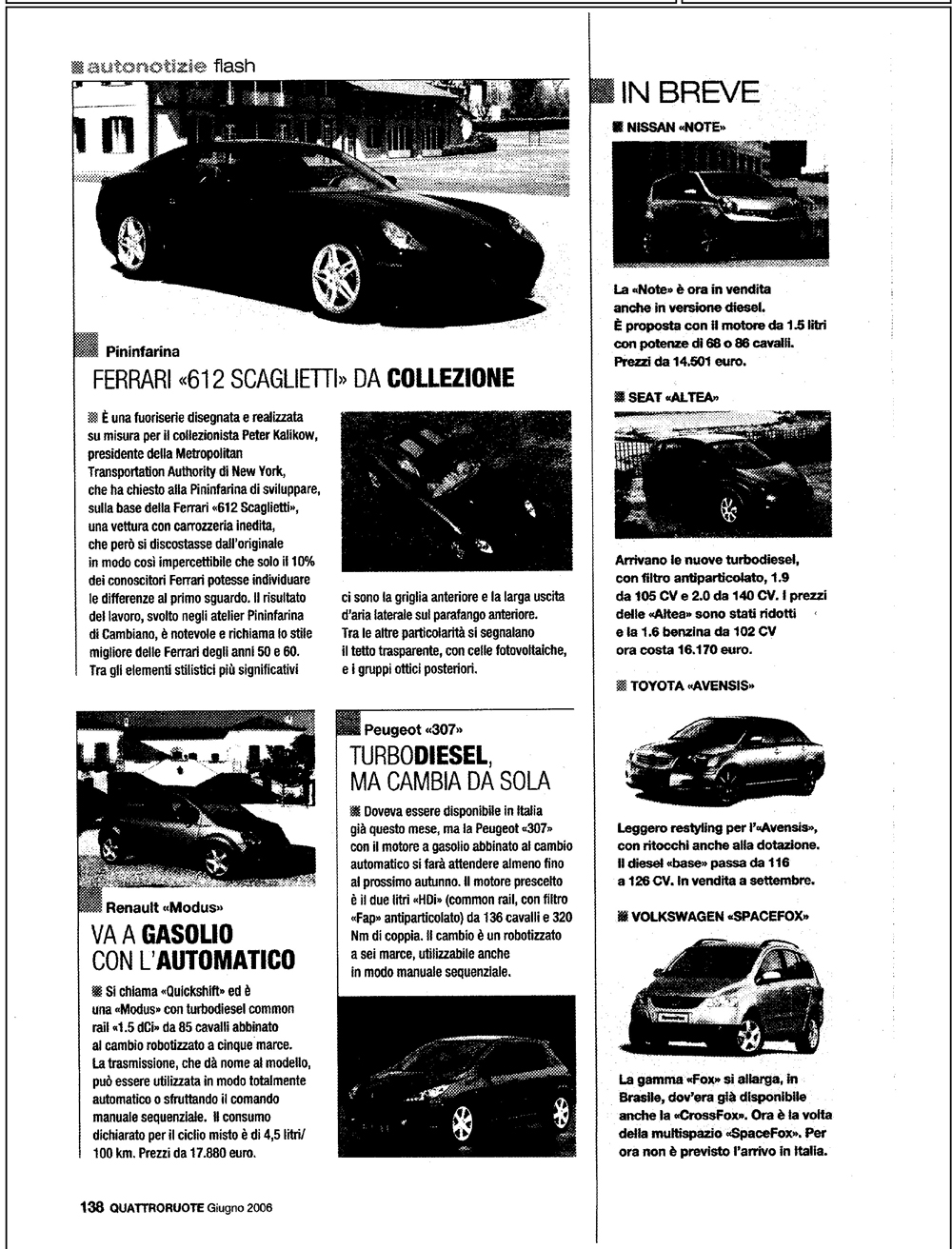 autonotizie flash

Pininfarina

FERRARI «612 SCAGLIETTI» DA COLLEZIONE

È una fuoriserie disegnata e realizzata su misura per il collezionista Peter Kalikow, presidente della Metropolitan Transportation Authority di New York, che ha chiesto alla Pininfarina di sviluppare, sulla base della Ferrari «612 Scaglietti», una vettura con carrozzeria inedita, che però si discostasse dall'originale in modo così impercettibile che solo il 10% dei conoscitori Ferrari potesse individuare le differenze al primo sguardo. Il risultato del lavoro, svolto negli atelier Pininfarina di Cambiano, è notevole e richiama lo stile migliore delle Ferrari degli anni 50 e 60. Tra gli elementi stilistici più significativi ci sono la griglia anteriore e la larga uscita d'aria laterale sul parafango anteriore. Tra le altre particolarità si segnalano il tetto trasparente, con celle fotovoltaiche, e i gruppi ottici posteriori.

Renault «Modus»

VA A GASOLIO CON L'AUTOMATICO

Si chiama «Quickshift» ed è una «Modus» con turbodiesel common rail «1.5 dCi» da 85 cavalli abbinato al cambio robotizzato a cinque marce. La trasmissione, che dà nome al modello, può essere utilizzata in modo totalmente automatico o sfruttando il comando manuale sequenziale. Il consumo dichiarato per il ciclo misto è di 4,5 litri/100 km. Prezzi da 17.880 euro.

Peugeot «307»

TURBODIESEL, MA CAMBIA DA SOLA

Doveva essere disponibile in Italia già questo mese, ma la Peugeot «307» con il motore a gasolio abbinato al cambio automatico si farà attendere almeno fino al prossimo autunno. Il motore prescelto è il due litri «HDi» (common rail, con filtro «Fap» antiparticolato) da 136 cavalli e 320 Nm di coppia. Il cambio è un robotizzato a sei marce, utilizzabile anche in modo manuale sequenziale.

IN BREVE

NISSAN «NOTE»

La «Note» è ora in vendita anche in versione diesel. È proposta con il motore da 1.5 litri con potenze di 68 o 86 cavalli. Prezzi da 14.501 euro.

SEAT «ALTEA»

Arrivano le nuove turbodiesel, con filtro antiparticolato, 1.9 da 105 CV e 2.0 da 140 CV. I prezzi delle «Altea» sono stati ridotti e la 1.6 benzina da 102 CV ora costa 16.170 euro.

TOYOTA «AVENSIS»

Leggero restyling per l'«Avensis», con ritocchi anche alla dotazione. Il diesel «base» passa da 116 a 126 CV. In vendita a settembre.

VOLKSWAGEN «SPACEFOX»

La gamma «Fox» si allarga, in Brasile, dov'era già disponibile anche la «CrossFox». Ora è la volta della multispazio «SpaceFox». Per ora non è previsto l'arrivo in Italia.

138 QUATTRORUOTE Giugno 2006